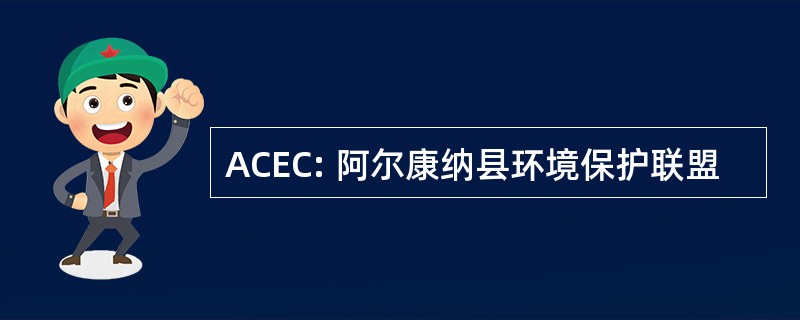 ACEC: 阿尔康纳县环境保护联盟